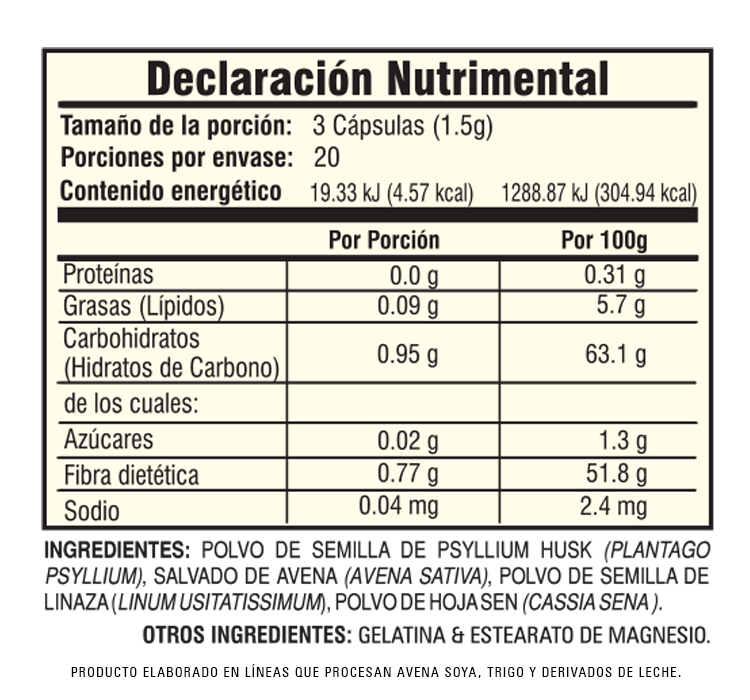 Declaración Nutrimental

Tamaño de la porción: 3 Cápsulas (1.5g)
Porciones por envase: 20
Contenido energético 19.33 kJ (4.57 kcal) 1288.87 kJ (304.94 kcal)

| | Por Porción | Por 100g |
|---|---|---|
| Proteínas | 0.0 g | 0.31 g |
| Grasas (Lípidos) | 0.09 g | 5.7 g |
| Carbohidratos (Hidratos de Carbono) | 0.95 g | 63.1 g |
| de los cuales: | | |
| Azúcares | 0.02 g | 1.3 g |
| Fibra dietética | 0.77 g | 51.8 g |
| Sodio | 0.04 mg | 2.4 mg |

INGREDIENTES: POLVO DE SEMILLA DE PSYLLIUM HUSK (PLANTAGO PSYLLIUM), SALVADO DE AVENA (AVENA SATIVA), POLVO DE SEMILLA DE LINAZA (LINUM USITATISSIMUM), POLVO DE HOJA SEN (CASSIA SENA ).

OTROS INGREDIENTES: GELATINA & ESTEARATO DE MAGNESIO.

PRODUCTO ELABORADO EN LÍNEAS QUE PROCESAN AVENA SOYA, TRIGO Y DERIVADOS DE LECHE.